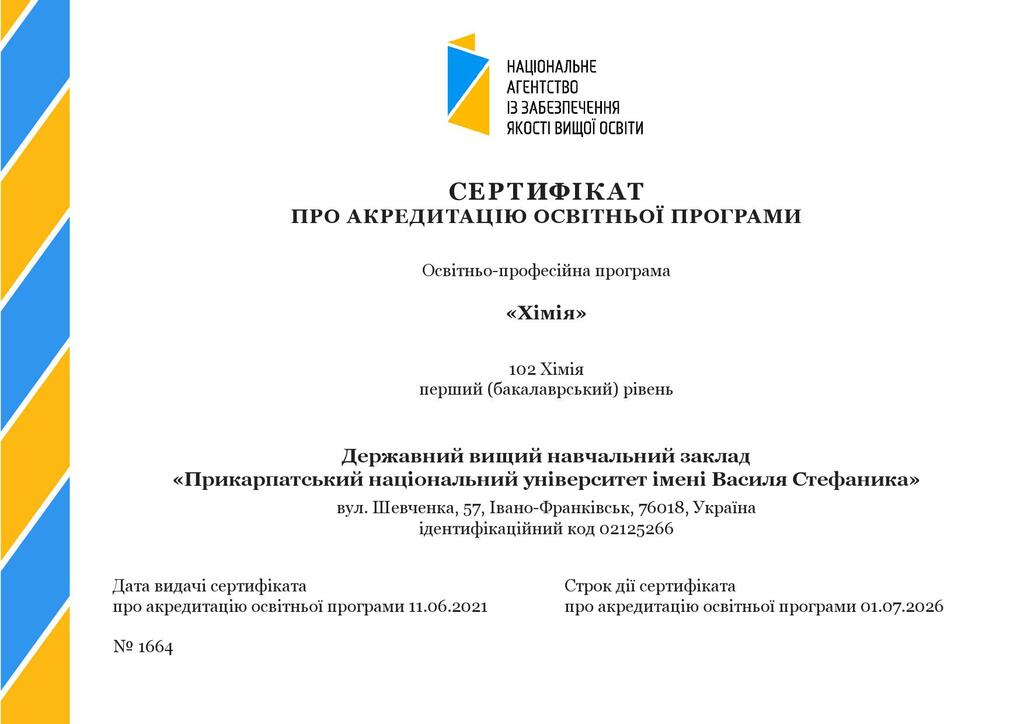 НАЦІОНАЛЬНЕ
АГЕНТСТВО
ІЗ ЗАБЕЗПЕЧЕННЯ
ЯКОСТІ ВИЩОЇ ОСВІТИ

СЕРТИФІКАТ
ПРО АКРЕДИТАЦІЮ ОСВІТНЬОЇ ПРОГРАМИ

Освітньо-професійна програма

«Хімія»

102 Хімія
перший (бакалаврський) рівень

Державний вищий навчальний заклад
«Прикарпатський національний університет імені Василя Стефаника»
вул. Шевченка, 57, Івано-Франківськ, 76018, Україна
ідентифікаційний код 02125266

Дата видачі сертифіката
про акредитацію освітньої програми 11.06.2021

Строк дії сертифіката
про акредитацію освітньої програми 01.07.2026

№ 1664